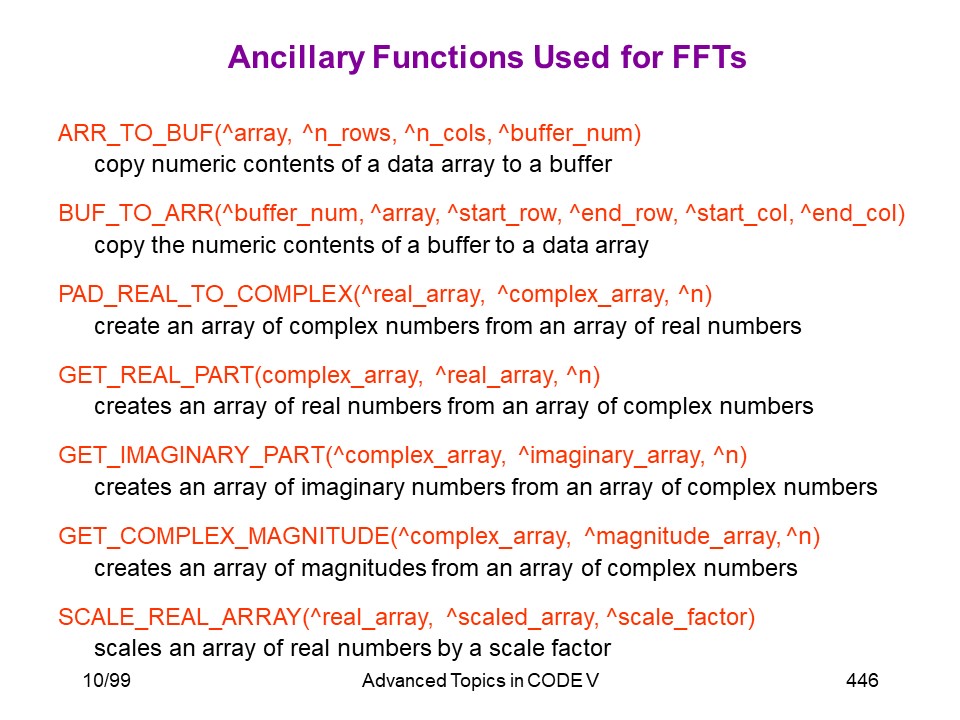 Ancillary Functions Used for FFTs

ARR_TO_BUF(^array, ^n_rows, ^n_cols, ^buffer_num)
copy numeric contents of a data array to a buffer

BUF_TO_ARR(^buffer_num, ^array, ^start_row, ^end_row, ^start_col, ^end_col)
copy the numeric contents of a buffer to a data array

PAD_REAL_TO_COMPLEX(^real_array, ^complex_array, ^n)
create an array of complex numbers from an array of real numbers

GET_REAL_PART(complex_array, ^real_array, ^n)
creates an array of real numbers from an array of complex numbers

GET_IMAGINARY_PART(^complex_array, ^imaginary_array, ^n)
creates an array of imaginary numbers from an array of complex numbers

GET_COMPLEX_MAGNITUDE(^complex_array, ^magnitude_array, ^n)
creates an array of magnitudes from an array of complex numbers

SCALE_REAL_ARRAY(^real_array, ^scaled_array, ^scale_factor)
scales an array of real numbers by a scale factor

10/99 Advanced Topics in CODE V 446